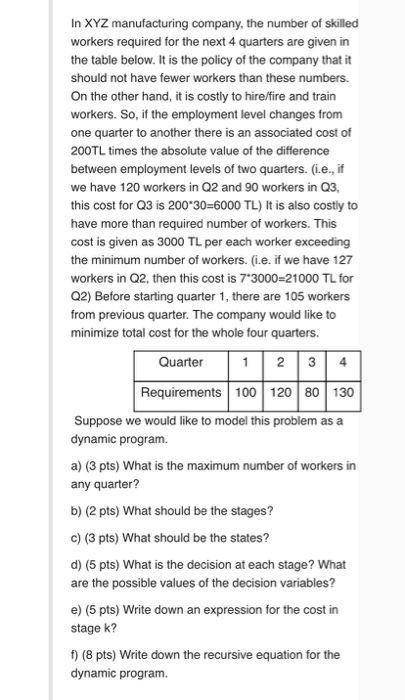 In XYZ manufacturing company, the number of skilled workers required for the next 4 quarters are given in the table below. It is the policy of the company that it should not have fewer workers than these numbers. On the other hand, it is costly to hire/fire and train workers. So, if the employment level changes from one quarter to another there is an associated cost of 200TL times the absolute value of the difference between employment levels of two quarters. (i.e., if we have 120 workers in Q2 and 90 workers in Q3, this cost for Q3 is 200*30=6000 TL) It is also costly to have more than required number of workers. This cost is given as 3000 TL per each worker exceeding the minimum number of workers. (i.e. if we have 127 workers in Q2, then this cost is 7*3000=21000 TL for Q2) Before starting quarter 1, there are 105 workers from previous quarter. The company would like to minimize total cost for the whole four quarters.

| Quarter | 1 | 2 | 3 | 4 |
|---|---|---|---|---|
| Requirements | 100 | 120 | 80 | 130 |

Suppose we would like to model this problem as a dynamic program.

a) (3 pts) What is the maximum number of workers in any quarter?

b) (2 pts) What should be the stages?

c) (3 pts) What should be the states?

d) (5 pts) What is the decision at each stage? What are the possible values of the decision variables?

e) (5 pts) Write down an expression for the cost in stage k?

f) (8 pts) Write down the recursive equation for the dynamic program.